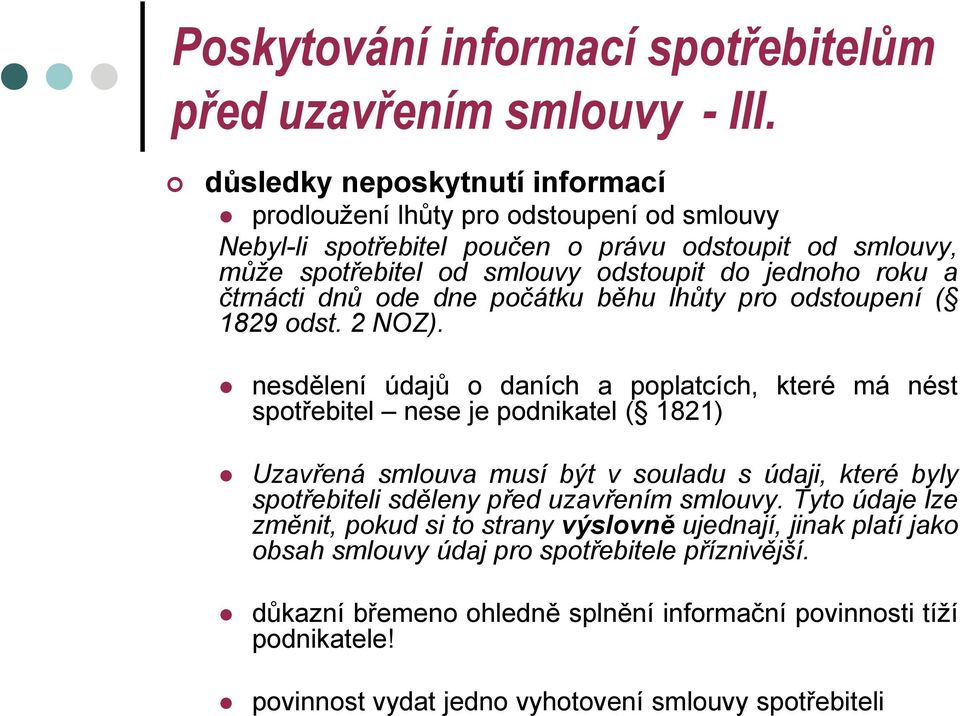 Poskytování informací spotřebitelům před uzavřením smlouvy - III.

důsledky neposkytnutí informací

prodloužení lhůty pro odstoupení od smlouvy

Nebyl-li spotřebitel poučen o právu odstoupit od smlouvy, může spotřebitel od smlouvy odstoupit do jednoho roku a čtrnácti dnů ode dne počátku běhu lhůty pro odstoupení (§ 1829 odst. 2 NOZ).

nesdělení údajů o daních a poplatcích, které má nést spotřebitel – nese je podnikatel (§ 1821)

Uzavřená smlouva musí být v souladu s údaji, které byly spotřebiteli sděleny před uzavřením smlouvy. Tyto údaje lze změnit, pokud si to strany výslovně ujednají, jinak platí jako obsah smlouvy údaj pro spotřebitele příznivější.

důkazní břemeno ohledně splnění informační povinnosti tíží podnikatele!

povinnost vydat jedno vyhotovení smlouvy spotřebiteli